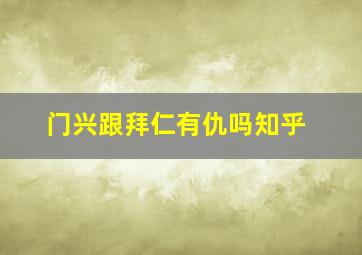 门兴跟拜仁有仇吗知乎